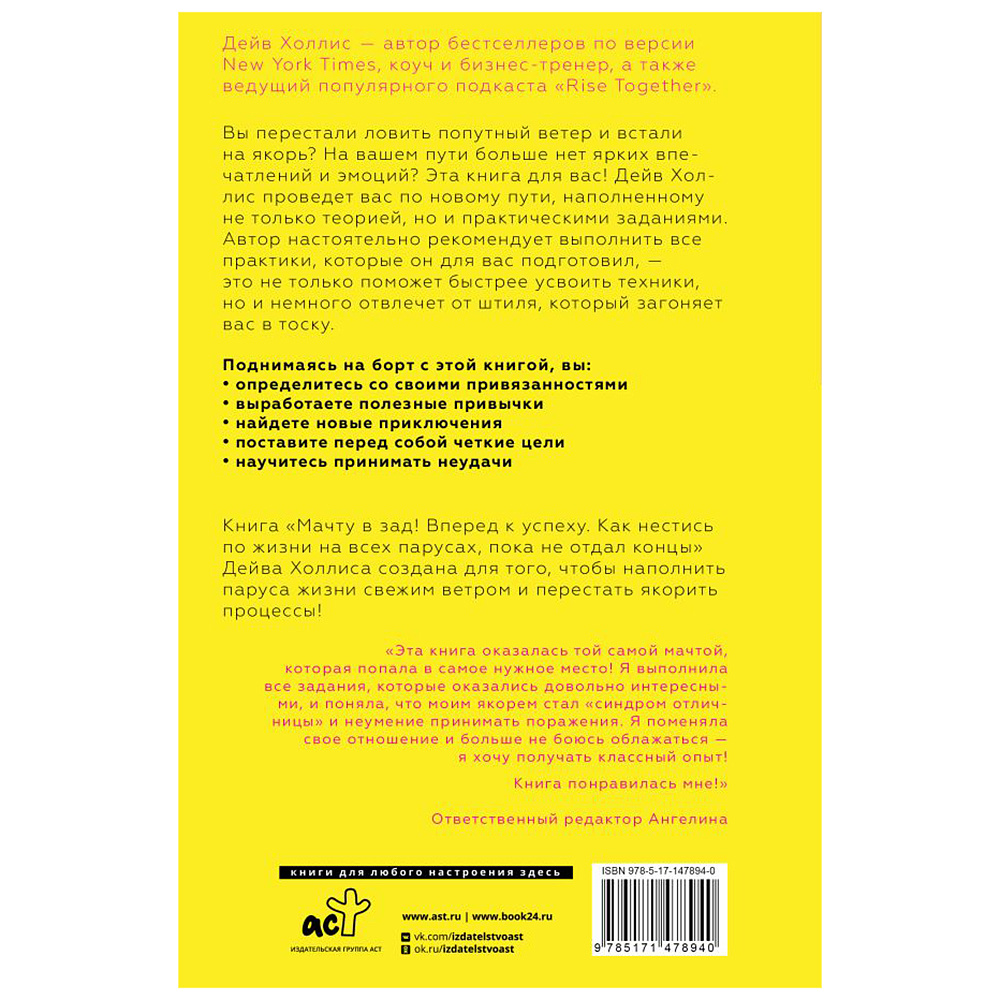 Дейв Холлис — автор бестселлеров по версии New York Times, коуч и бизнес-тренер, а также ведущий популярного подкаста «Rise Together».

Вы перестали ловить попутный ветер и встали на якорь? На вашем пути больше нет ярких впечатлений и эмоций? Эта книга для вас! Дейв Холлис проведет вас по новому пути, наполненному не только теорией, но и практическими заданиями. Автор настоятельно рекомендует выполнить все практики, которые он для вас подготовил, — это не только поможет быстрее усвоить техники, но и немного отвлечет от штиля, который загоняет вас в тоску.

Поднимаясь на борт с этой книгой, вы:
• определитесь со своими привязанностями
• выработаете полезные привычки
• найдете новые приключения
• поставите перед собой четкие цели
• научитесь принимать неудачи

Книга «Мачту в зад! Вперед к успеху. Как нестись по жизни на всех парусах, пока не отдал концы» Дейва Холлиса создана для того, чтобы наполнить паруса жизни свежим ветром и перестать якорить процессы!

«Эта книга оказалась той самой мачтой, которая попала в самое нужное место! Я выполнила все задания, которые оказались довольно интересными, и поняла, что моим якорем стал «синдром отличницы» и неумение принимать поражения. Я поменяла свое отношение и больше не боюсь облажаться — я хочу получать классный опыт!
Книга понравилась мне!»

Ответственный редактор Ангелина

книги для любого настроения здесь

аст
ИЗДАТЕЛЬСКАЯ ГРУППА АСТ

www.ast.ru | www.book24.ru
vk.com/izdatelstvoast
ok.ru/izdatelstvoast

ISBN 978-5-17-147894-0
9 785171 478940